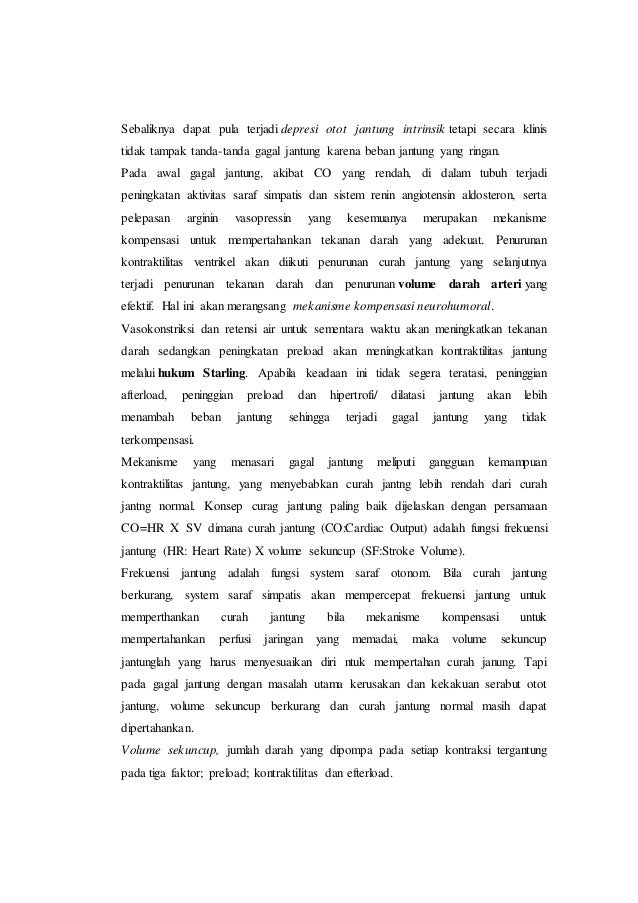 Sebaliknya dapat pula terjadi depresi otot jantung intrinsik tetapi secara klinis tidak tampak tanda-tanda gagal jantung karena beban jantung yang ringan.

Pada awal gagal jantung, akibat CO yang rendah, di dalam tubuh terjadi peningkatan aktivitas saraf simpatis dan sistem renin angiotensin aldosteron, serta pelepasan arginin vasopressin yang kesemuanya merupakan mekanisme kompensasi untuk mempertahankan tekanan darah yang adekuat. Penurunan kontraktilitas ventrikel akan diikuti penurunan curah jantung yang selanjutnya terjadi penurunan tekanan darah dan penurunan volume darah arteri yang efektif. Hal ini akan merangsang mekanisme kompensasi neurohumoral.

Vasokonstriksi dan retensi air untuk sementara waktu akan meningkatkan tekanan darah sedangkan peningkatan preload akan meningkatkan kontraktilitas jantung melalui hukum Starling. Apabila keadaan ini tidak segera teratasi, peninggian afterload, peninggian preload dan hipertrofi/ dilatasi jantung akan lebih menambah beban jantung sehingga terjadi gagal jantung yang tidak terkompensasi.

Mekanisme yang menasari gagal jantung meliputi gangguan kemampuan kontraktilitas jantung, yang menyebabkan curah jantng lebih rendah dari curah jantng normal. Konsep curag jantung paling baik dijelaskan dengan persamaan CO=HR X SV dimana curah jantung (CO:Cardiac Output) adalah fungsi frekuensi jantung (HR: Heart Rate) X volume sekuncup (SF:Stroke Volume).

Frekuensi jantung adalah fungsi system saraf otonom. Bila curah jantung berkurang, system saraf simpatis akan mempercepat frekuensi jantung untuk memperthankan curah jantung bila mekanisme kompensasi untuk mempertahankan perfusi jaringan yang memadai, maka volume sekuncup jantunglah yang harus menyesuaikan diri ntuk mempertahan curah janung. Tapi pada gagal jantung dengan masalah utama kerusakan dan kekakuan serabut otot jantung, volume sekuncup berkurang dan curah jantung normal masih dapat dipertahankan.

Volume sekuncup, jumlah darah yang dipompa pada setiap kontraksi tergantung pada tiga faktor; preload; kontraktilitas dan efterload.